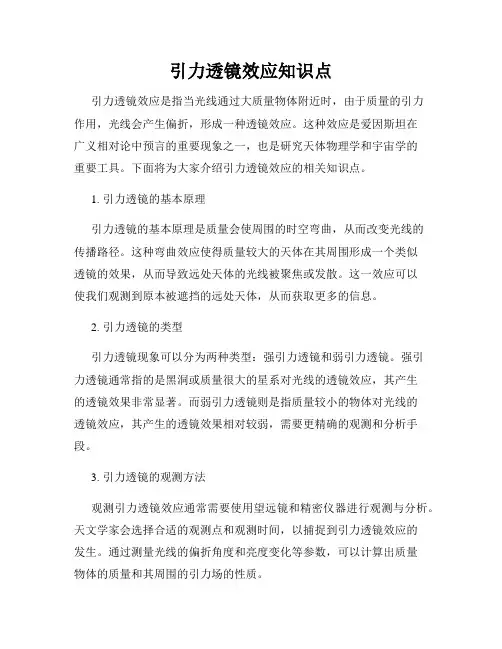 引力透镜效应知识点

引力透镜效应是指当光线通过大质量物体附近时，由于质量的引力作用，光线会产生偏折，形成一种透镜效应。这种效应是爱因斯坦在广义相对论中预言的重要现象之一，也是研究天体物理学和宇宙学的重要工具。下面将为大家介绍引力透镜效应的相关知识点。

1. 引力透镜的基本原理

引力透镜的基本原理是质量会使周围的时空弯曲，从而改变光线的传播路径。这种弯曲效应使得质量较大的天体在其周围形成一个类似透镜的效果，从而导致远处天体的光线被聚焦或发散。这一效应可以使我们观测到原本被遮挡的远处天体，从而获取更多的信息。

2. 引力透镜的类型

引力透镜现象可以分为两种类型：强引力透镜和弱引力透镜。强引力透镜通常指的是黑洞或质量很大的星系对光线的透镜效应，其产生的透镜效果非常显著。而弱引力透镜则是指质量较小的物体对光线的透镜效应，其产生的透镜效果相对较弱，需要更精确的观测和分析手段。

3. 引力透镜的观测方法

观测引力透镜效应通常需要使用望远镜和精密仪器进行观测与分析。天文学家会选择合适的观测点和观测时间，以捕捉到引力透镜效应的发生。通过测量光线的偏折角度和亮度变化等参数，可以计算出质量物体的质量和其周围的引力场的性质。